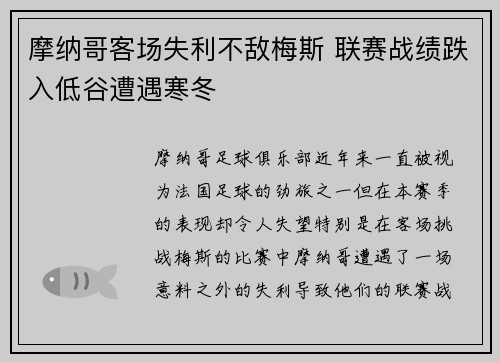 摩纳哥客场失利不敌梅斯 联赛战绩跌入低谷遭遇寒冬

摩纳哥足球俱乐部近年来一直被视为法国足球的劲旅之一但在本赛季的表现却令人失望特别是在客场挑战梅斯的比赛中摩纳哥遭遇了一场意料之外的失利导致他们的联赛战